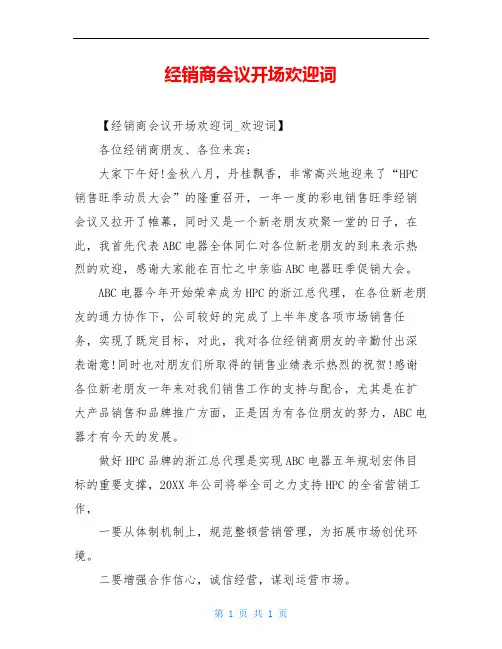 经销商会议开场欢迎词

【经销商会议开场欢迎词_欢迎词】

各位经销商朋友、各位来宾：

大家下午好!金秋八月，丹桂飘香，非常高兴地迎来了“HPC销售旺季动员大会”的隆重召开，一年一度的彩电销售旺季经销会议又拉开了帷幕，同时又是一个新老朋友欢聚一堂的日子，在此，我首先代表ABC电器全体同仁对各位新老朋友的到来表示热烈的欢迎，感谢大家能在百忙之中亲临ABC电器旺季促销大会。

ABC电器今年开始荣幸成为HPC的浙江总代理，在各位新老朋友的通力协作下，公司较好的完成了上半年度各项市场销售任务，实现了既定目标，对此，我对各位经销商朋友的辛勤付出深表谢意!同时也对朋友们所取得的销售业绩表示热烈的祝贺!感谢各位新老朋友一年来对我们销售工作的支持与配合，尤其是在扩大产品销售和品牌推广方面，正是因为有各位朋友的努力，ABC电器才有今天的发展。

做好HPC品牌的浙江总代理是实现ABC电器五年规划宏伟目标的重要支撑，20XX年公司将举全司之力支持HPC的全省营销工作，

一要从体制机制上，规范整顿营销管理，为拓展市场创优环境。

二要增强合作信心，诚信经营，谋划运营市场。

第 1 页 共 1 页